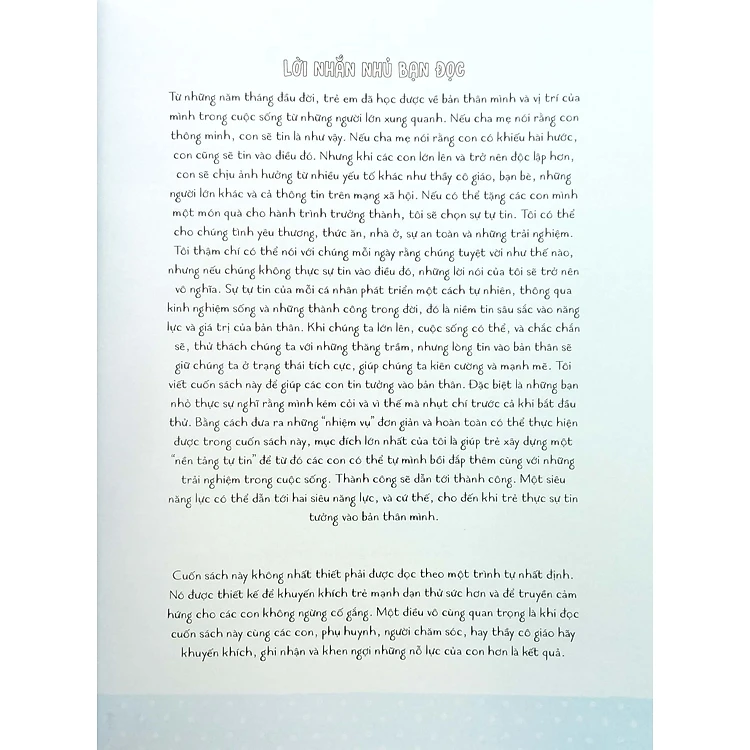 LỜI NHẮN NHỦ BẠN ĐỌC

Từ những năm tháng đầu đời, trẻ em đã học được về bản thân mình và vị trí của mình trong cuộc sống từ những người lớn xung quanh. Nếu cha mẹ nói rằng con thông minh, con sẽ tin là như vậy. Nếu cha mẹ nói rằng con có khiếu hài hước, con cũng sẽ tin vào điều đó. Nhưng khi các con lớn lên và trở nên độc lập hơn, con sẽ chịu ảnh hưởng từ nhiều yếu tố khác như thầy cô giáo, bạn bè, những người lớn khác và cả thông tin trên mạng xã hội. Nếu có thể tặng các con mình một món quà cho hành trình trưởng thành, tôi sẽ chọn sự tự tin. Tôi có thể cho chúng tình yêu thương, thức ăn, nhà ở, sự an toàn và những trải nghiệm. Tôi thậm chí có thể nói với chúng mỗi ngày rằng chúng tuyệt vời như thế nào, nhưng nếu chúng không thực sự tin vào điều đó, những lời nói của tôi sẽ trở nên vô nghĩa. Sự tự tin của mỗi cá nhân phát triển một cách tự nhiên, thông qua kinh nghiệm sống và những thành công trong đời, đó là niềm tin sâu sắc vào năng lực và giá trị của bản thân. Khi chúng ta lớn lên, cuộc sống có thể, và chắc chắn sẽ, thử thách chúng ta với những thăng trầm, nhưng lòng tin vào bản thân sẽ giữ chúng ta ở trạng thái tích cực, giúp chúng ta kiên cường và mạnh mẽ. Tôi viết cuốn sách này để giúp các con tin tưởng vào bản thân. Đặc biệt là những bạn nhỏ thực sự nghĩ rằng mình kém cỏi và vì thế mà nhụt chí trước cả khi bắt đầu thử. Bằng cách đưa ra những "nhiệm vụ" đơn giản và hoàn toàn có thể thực hiện được trong cuốn sách này, mục đích lớn nhất của tôi là giúp trẻ xây dựng một "nền tảng tự tin" để từ đó các con có thể tự mình bồi đắp thêm cùng với những trải nghiệm trong cuộc sống. Thành công sẽ dẫn tới thành công. Một siêu năng lực có thể dẫn tới hai siêu năng lực, và cứ thế, cho đến khi trẻ thực sự tin tưởng vào bản thân mình.

Cuốn sách này không nhất thiết phải được đọc theo một trình tự nhất định. Nó được thiết kế để khuyến khích trẻ mạnh dạn thử sức hơn và để truyền cảm hứng cho các con không ngừng cố gắng. Một điều vô cùng quan trọng là khi đọc cuốn sách này cùng các con, phụ huynh, người chăm sóc, hay thầy cô giáo hãy khuyến khích, ghi nhận và khen ngợi những nỗ lực của con hơn là kết quả.